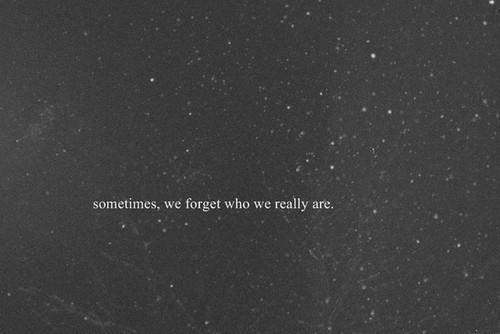 sometimes, we forget who we really are.